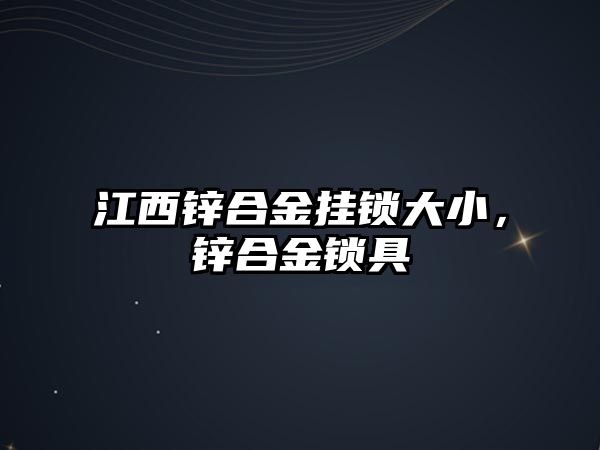 江西锌合金挂锁大小，锌合金锁具